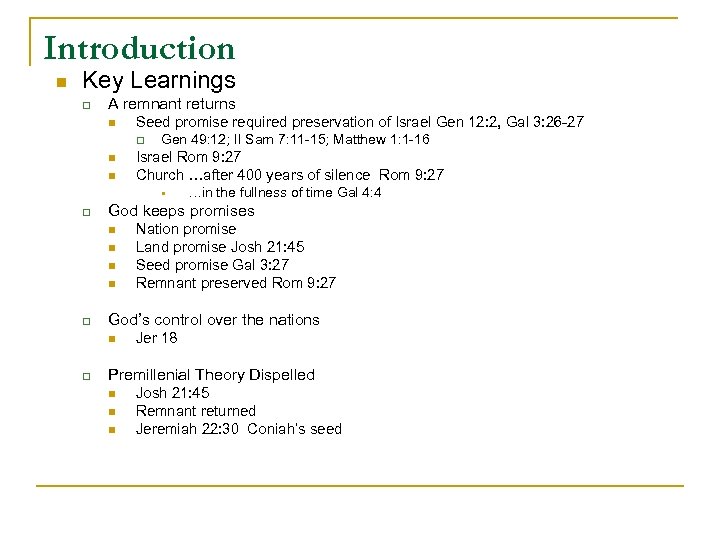 Introduction

Key Learnings

A remnant returns

Seed promise required preservation of Israel Gen 12:2, Gal 3:26-27

Gen 49:12; II Sam 7:11-15; Matthew 1:1-16

Israel Rom 9:27

Church …after 400 years of silence Rom 9:27

…in the fullness of time Gal 4:4

God keeps promises

Nation promise

Land promise Josh 21:45

Seed promise Gal 3:27

Remnant preserved Rom 9:27

God's control over the nations

Jer 18

Premillenial Theory Dispelled

Josh 21:45

Remnant returned

Jeremiah 22:30 Coniah's seed